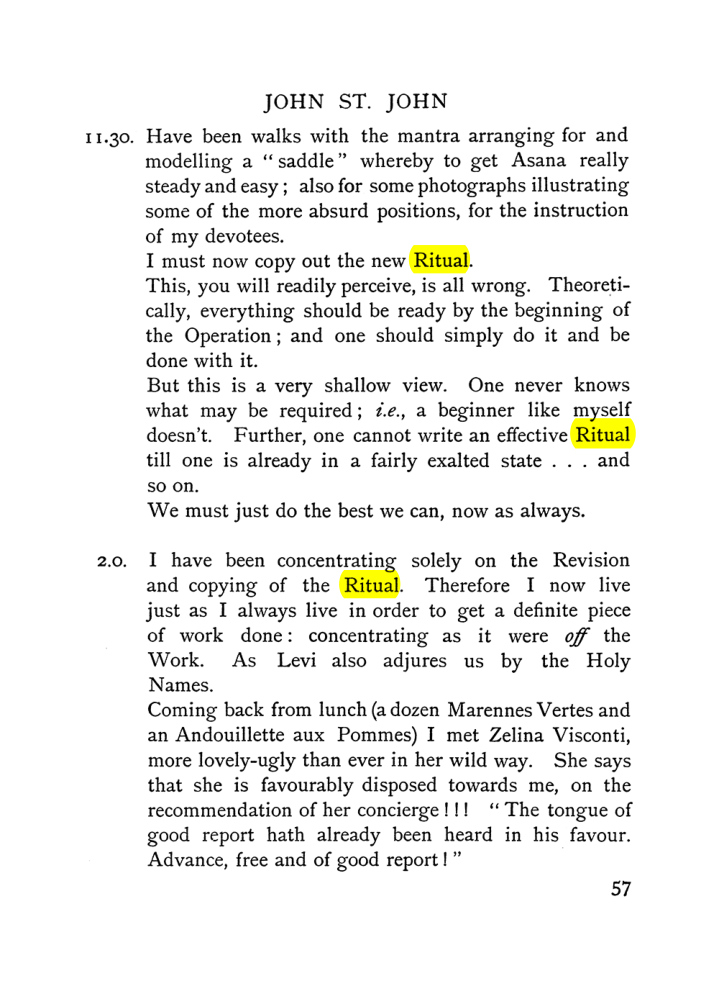 JOHN ST. JOHN

11.30. Have been walks with the mantra arranging for and modelling a "saddle" whereby to get Asana really steady and easy; also for some photographs illustrating some of the more absurd positions, for the instruction of my devotees.

I must now copy out the new Ritual.

This, you will readily perceive, is all wrong. Theoretically, everything should be ready by the beginning of the Operation; and one should simply do it and be done with it.

But this is a very shallow view. One never knows what may be required; i.e., a beginner like myself doesn't. Further, one cannot write an effective Ritual till one is already in a fairly exalted state . . . and so on.

We must just do the best we can, now as always.

2.0. I have been concentrating solely on the Revision and copying of the Ritual. Therefore I now live just as I always live in order to get a definite piece of work done: concentrating as it were off the Work. As Levi also adjures us by the Holy Names.

Coming back from lunch (a dozen Marennes Vertes and an Andouillette aux Pommes) I met Zelina Visconti, more lovely-ugly than ever in her wild way. She says that she is favourably disposed towards me, on the recommendation of her concierge!!! "The tongue of good report hath already been heard in his favour. Advance, free and of good report!"

57